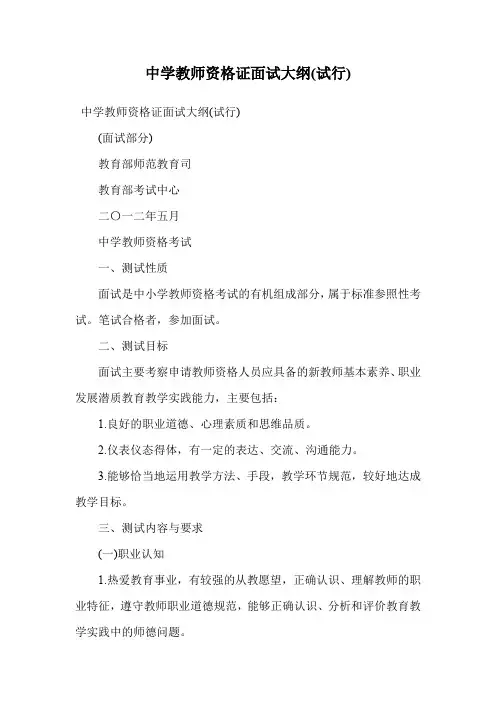 中学教师资格证面试大纲(试行)

中学教师资格证面试大纲(试行)

(面试部分)

教育部师范教育司

教育部考试中心

二〇一二年五月

中学教师资格考试

一、测试性质

面试是中小学教师资格考试的有机组成部分，属于标准参照性考试。笔试合格者，参加面试。

二、测试目标

面试主要考察申请教师资格人员应具备的新教师基本素养、职业发展潜质教育教学实践能力，主要包括：

1.良好的职业道德、心理素质和思维品质。

2.仪表仪态得体，有一定的表达、交流、沟通能力。

3.能够恰当地运用教学方法、手段，教学环节规范，较好地达成教学目标。

三、测试内容与要求

(一)职业认知

1.热爱教育事业，有较强的从教愿望，正确认识、理解教师的职业特征，遵守教师职业道德规范，能够正确认识、分析和评价教育教学实践中的师德问题。